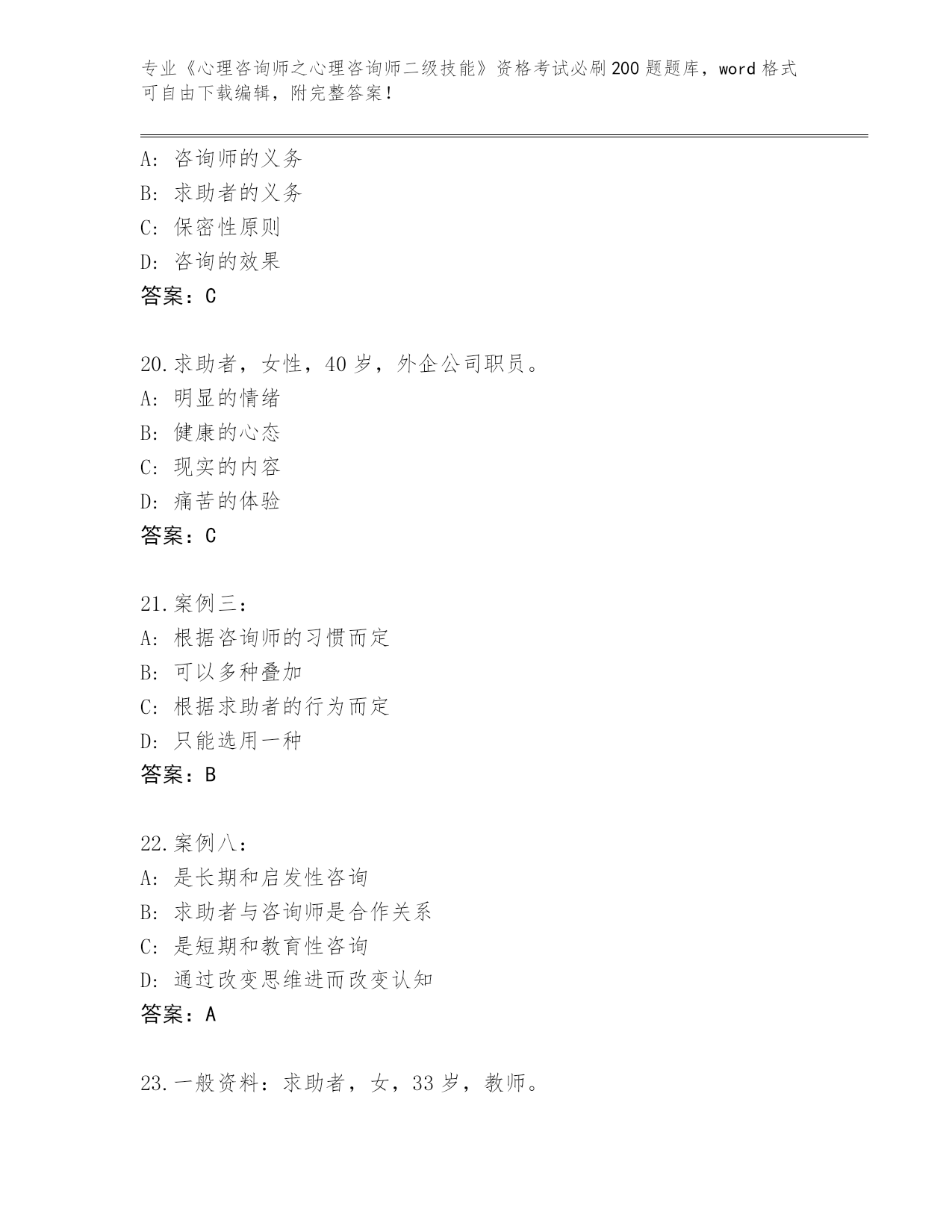 专业《心理咨询师之心理咨询师二级技能》资格考试必刷200题题库，word格式可自由下载编辑，附完整答案！

A: 咨询师的义务
B: 求助者的义务
C: 保密性原则
D: 咨询的效果
答案：C

20.求助者，女性，40岁，外企公司职员。
A: 明显的情绪
B: 健康的心态
C: 现实的内容
D: 痛苦的体验
答案：C

21.案例三：
A: 根据咨询师的习惯而定
B: 可以多种叠加
C: 根据求助者的行为而定
D: 只能选用一种
答案：B

22.案例八：
A: 是长期和启发性咨询
B: 求助者与咨询师是合作关系
C: 是短期和教育性咨询
D: 通过改变思维进而改变认知
答案：A

23.一般资料：求助者，女，33岁，教师。